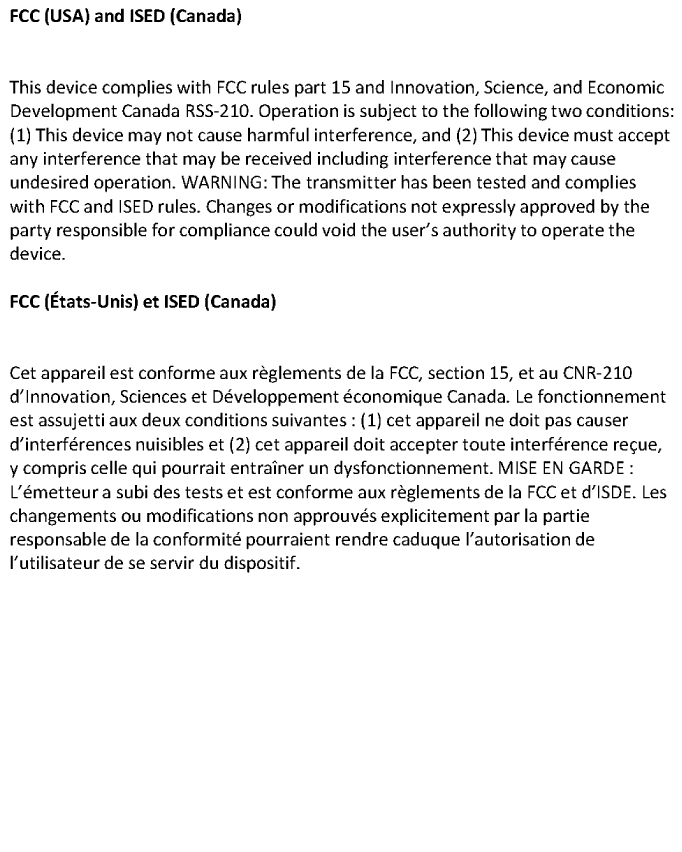 FCC (USA) and ISED (Canada)

This device complies with FCC rules part 15 and Innovation, Science, and Economic Development Canada RSS-210. Operation is subject to the following two conditions: (1) This device may not cause harmful interference, and (2) This device must accept any interference that may be received including interference that may cause undesired operation. WARNING: The transmitter has been tested and complies with FCC and ISED rules. Changes or modifications not expressly approved by the party responsible for compliance could void the user's authority to operate the device.

FCC (États-Unis) et ISED (Canada)

Cet appareil est conforme aux règlements de la FCC, section 15, et au CNR-210 d'Innovation, Sciences et Développement économique Canada. Le fonctionnement est assujetti aux deux conditions suivantes : (1) cet appareil ne doit pas causer d'interférences nuisibles et (2) cet appareil doit accepter toute interférence reçue, y compris celle qui pourrait entraîner un dysfonctionnement. MISE EN GARDE : L'émetteur a subi des tests et est conforme aux règlements de la FCC et d'ISDE. Les changements ou modifications non approuvés explicitement par la partie responsable de la conformité pourraient rendre caduque l'autorisation de l'utilisateur de se servir du dispositif.